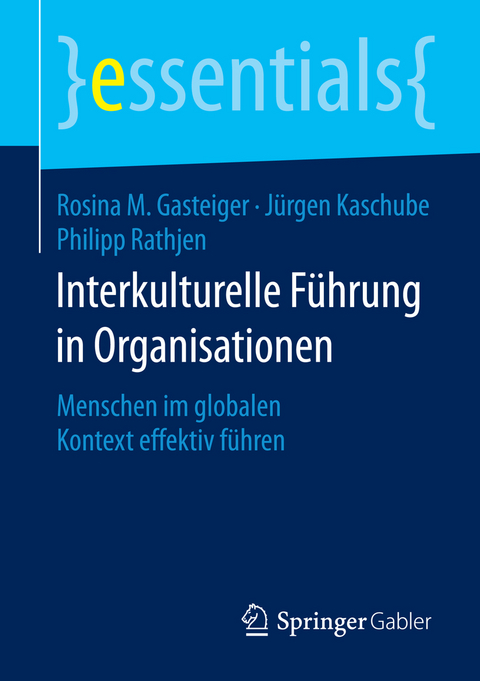 }essentials{

Rosina M. Gasteiger · Jürgen Kaschube
Philipp Rathjen

Interkulturelle Führung in Organisationen

Menschen im globalen Kontext effektiv führen

Springer Gabler